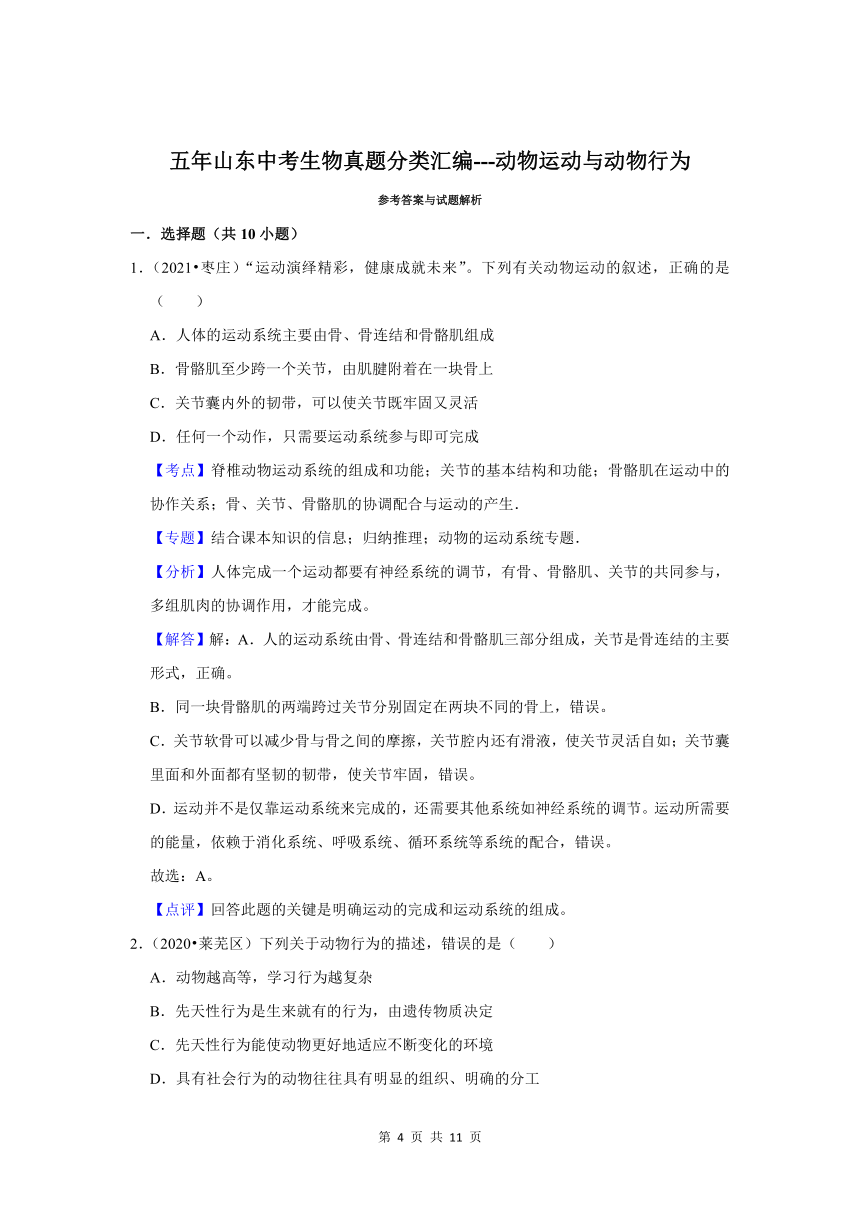 五年山东中考生物真题分类汇编---动物运动与动物行为

参考答案与试题解析

一．选择题（共 10 小题）

1．（2021•枣庄）“运动演绎精彩，健康成就未来”。下列有关动物运动的叙述，正确的是（　　）

A．人体的运动系统主要由骨、骨连结和骨骼肌组成

B．骨骼肌至少跨一个关节，由肌腱附着在一块骨上

C．关节囊内外的韧带，可以使关节既牢固又灵活

D．任何一个动作，只需要运动系统参与即可完成

【考点】脊椎动物运动系统的组成和功能；关节的基本结构和功能；骨骼肌在运动中的协作关系；骨、关节、骨骼肌的协调配合与运动的产生.

【专题】结合课本知识的信息；归纳推理；动物的运动系统专题.

【分析】人体完成一个运动都要有神经系统的调节，有骨、骨骼肌、关节的共同参与，多组肌肉的协调作用，才能完成。

【解答】解：A．人的运动系统由骨、骨连结和骨骼肌三部分组成，关节是骨连结的主要形式，正确。

B．同一块骨骼肌的两端跨过关节分别固定在两块不同的骨上，错误。

C．关节软骨可以减少骨与骨之间的摩擦，关节腔内还有滑液，使关节灵活自如；关节囊里面和外面都有坚韧的韧带，使关节牢固，错误。

D．运动并不是仅靠运动系统来完成的，还需要其他系统如神经系统的调节。运动所需要的能量，依赖于消化系统、呼吸系统、循环系统等系统的配合，错误。

故选：A。

【点评】回答此题的关键是明确运动的完成和运动系统的组成。

2．（2020•莱芜区）下列关于动物行为的描述，错误的是（　　）

A．动物越高等，学习行为越复杂

B．先天性行为是生来就有的行为，由遗传物质决定

C．先天性行为能使动物更好地适应不断变化的环境

D．具有社会行为的动物往往具有明显的组织、明确的分工

第 4 页 共 11 页